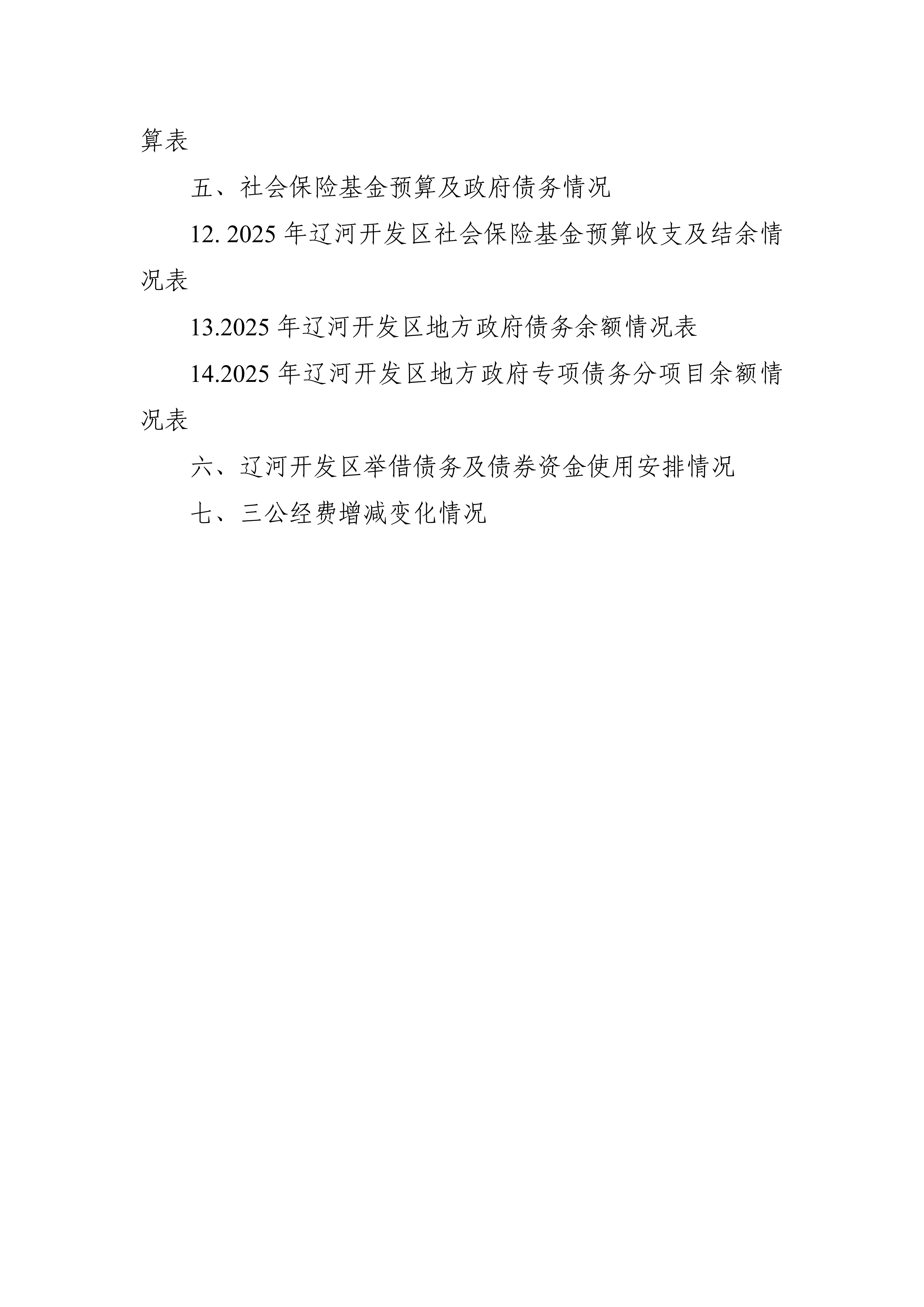 算表

五、社会保险基金预算及政府债务情况

12. 2025 年辽河开发区社会保险基金预算收支及结余情况表

13.2025 年辽河开发区地方政府债务余额情况表

14.2025 年辽河开发区地方政府专项债务分项目余额情况表

六、辽河开发区举借债务及债券资金使用安排情况

七、三公经费增减变化情况